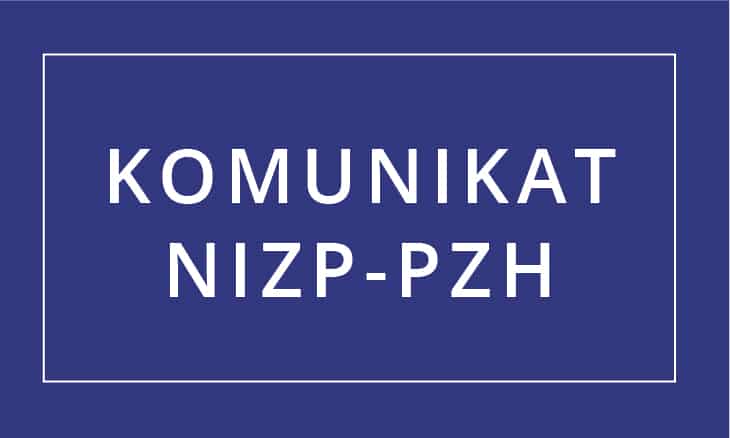 KOMUNIKAT
NIZP-PZH